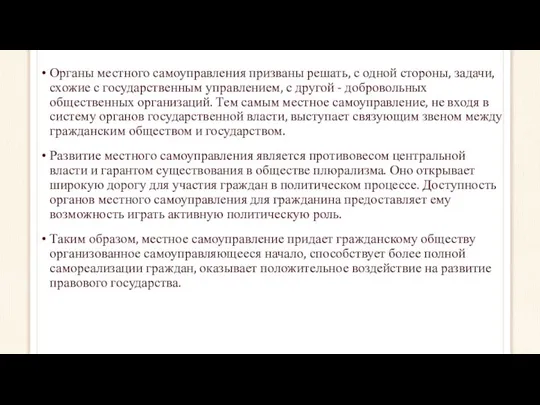 • Органы местного самоуправления призваны решать, с одной стороны, задачи, схожие с государственным управлением, с другой - добровольных общественных организаций. Тем самым местное самоуправление, не входя в систему органов государственной власти, выступает связующим звеном между гражданским обществом и государством.

• Развитие местного самоуправления является противовесом центральной власти и гарантом существования в обществе плюрализма. Оно открывает широкую дорогу для участия граждан в политическом процессе. Доступность органов местного самоуправления для гражданина предоставляет ему возможность играть активную политическую роль.

• Таким образом, местное самоуправление придает гражданскому обществу организованное самоуправляющееся начало, способствует более полной самореализации граждан, оказывает положительное воздействие на развитие правового государства.